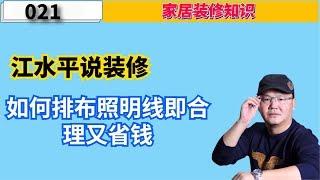 021

家居装修知识

江水平说装修

如何排布照明线即合理又省钱